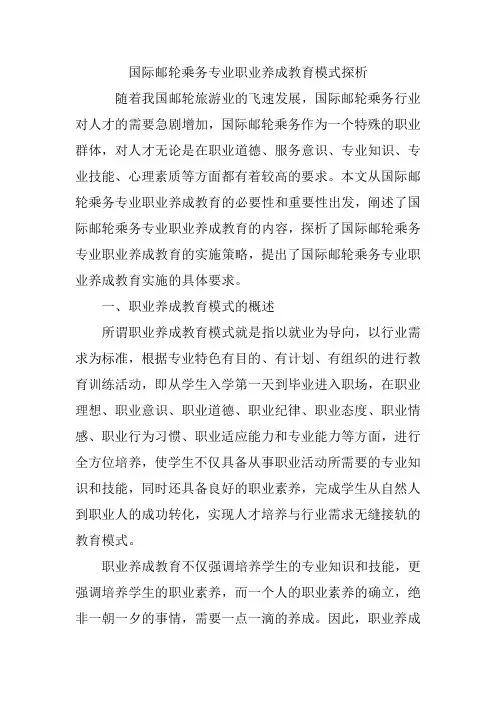 国际邮轮乘务专业职业养成教育模式探析

随着我国邮轮旅游业的飞速发展，国际邮轮乘务行业对人才的需要急剧增加，国际邮轮乘务作为一个特殊的职业群体，对人才无论是在职业道德、服务意识、专业知识、专业技能、心理素质等方面都有着较高的要求。本文从国际邮轮乘务专业职业养成教育的必要性和重要性出发，阐述了国际邮轮乘务专业职业养成教育的内容，探析了国际邮轮乘务专业职业养成教育的实施策略，提出了国际邮轮乘务专业职业养成教育实施的具体要求。

一、职业养成教育模式的概述

所谓职业养成教育模式就是指以就业为导向，以行业需求为标准，根据专业特色有目的、有计划、有组织的进行教育训练活动，即从学生入学第一天到毕业进入职场，在职业理想、职业意识、职业道德、职业纪律、职业态度、职业情感、职业行为习惯、职业适应能力和专业能力等方面，进行全方位培养，使学生不仅具备从事职业活动所需要的专业知识和技能，同时还具备良好的职业素养，完成学生从自然人到职业人的成功转化，实现人才培养与行业需求无缝接轨的教育模式。

职业养成教育不仅强调培养学生的专业知识和技能，更强调培养学生的职业素养，而一个人的职业素养的确立，绝非一朝一夕的事情，需要一点一滴的养成。因此，职业养成